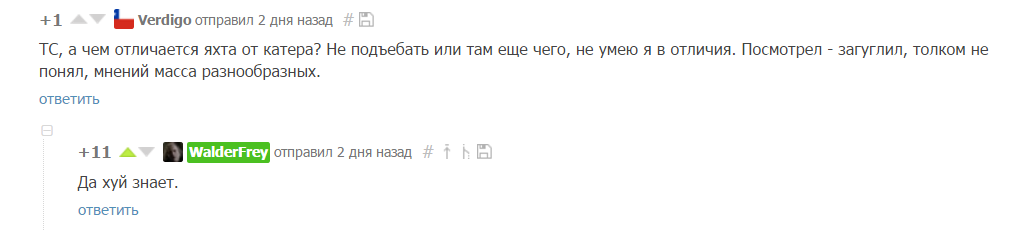 +1 Verdigo отправил 2 дня назад #

ТС, а чем отличается яхта от катера? Не подъебать или там еще чего, не умею я в отличия. Посмотрел - загуглил, толком не понял, мнений масса разнообразных.

ответить

+11 WalderFrey отправил 2 дня назад #

Да хуй знает.

ответить